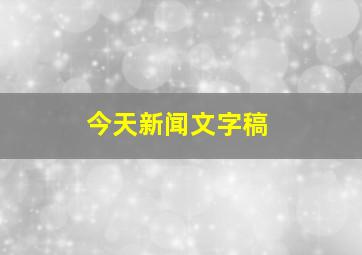 今天新闻文字稿